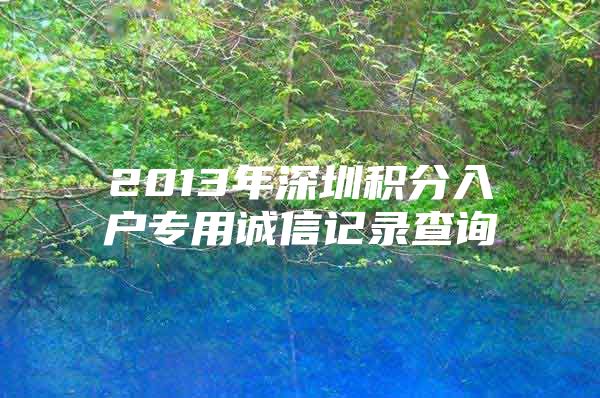 2013年深圳积分入户专用诚信记录查询